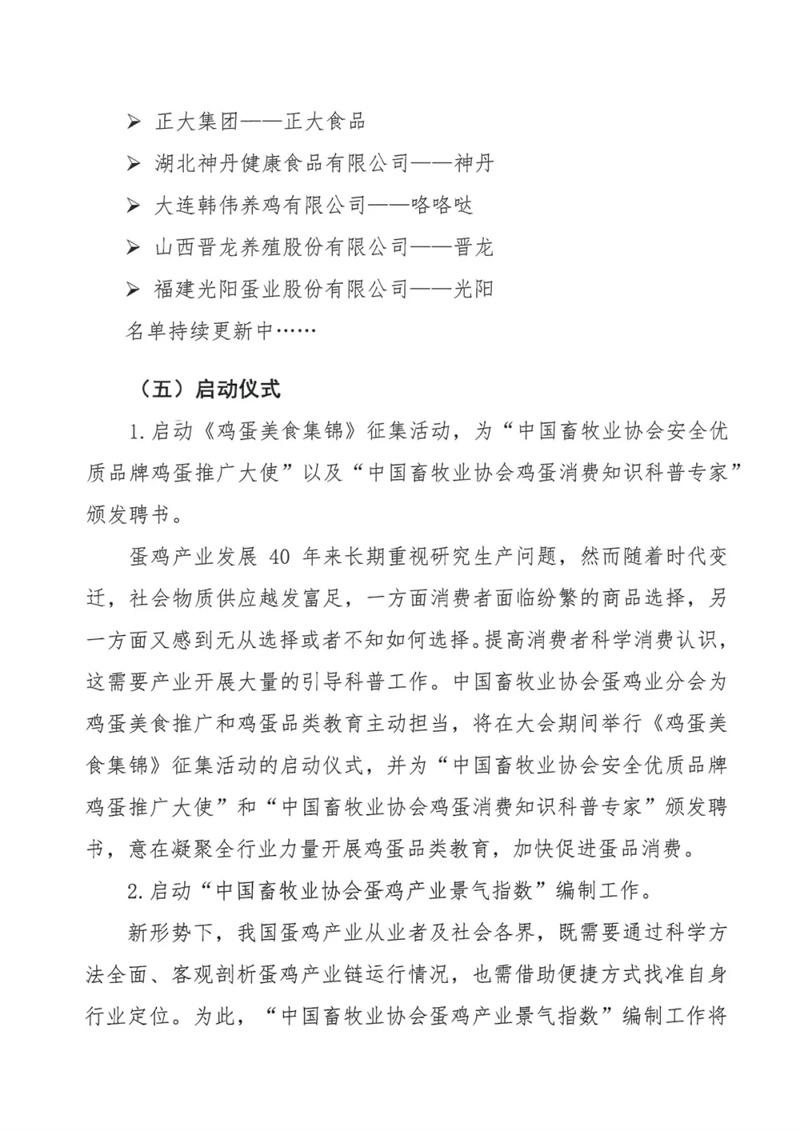 ➢ 正大集团——正大食品

➢ 湖北神丹健康食品有限公司——神丹

➢ 大连韩伟养鸡有限公司——咯咯哒

➢ 山西晋龙养殖股份有限公司——晋龙

➢ 福建光阳蛋业股份有限公司——光阳

名单持续更新中……

（五）启动仪式

1.启动《鸡蛋美食集锦》征集活动，为“中国畜牧业协会安全优质品牌鸡蛋推广大使”以及“中国畜牧业协会鸡蛋消费知识科普专家”颁发聘书。

蛋鸡产业发展 40 年来长期重视研究生产问题，然而随着时代变迁，社会物质供应越发富足，一方面消费者面临纷繁的商品选择，另一方面又感到无从选择或者不知如何选择。提高消费者科学消费认识，这需要产业开展大量的引导科普工作。中国畜牧业协会蛋鸡业分会为鸡蛋美食推广和鸡蛋品类教育主动担当，将在大会期间举行《鸡蛋美食集锦》征集活动的启动仪式，并为“中国畜牧业协会安全优质品牌鸡蛋推广大使”和“中国畜牧业协会鸡蛋消费知识科普专家”颁发聘书，意在凝聚全行业力量开展鸡蛋品类教育，加快促进蛋品消费。

2.启动“中国畜牧业协会蛋鸡产业景气指数”编制工作。

新形势下，我国蛋鸡产业从业者及社会各界，既需要通过科学方法全面、客观剖析蛋鸡产业链运行情况，也需借助便捷方式找准自身行业定位。为此，“中国畜牧业协会蛋鸡产业景气指数”编制工作将